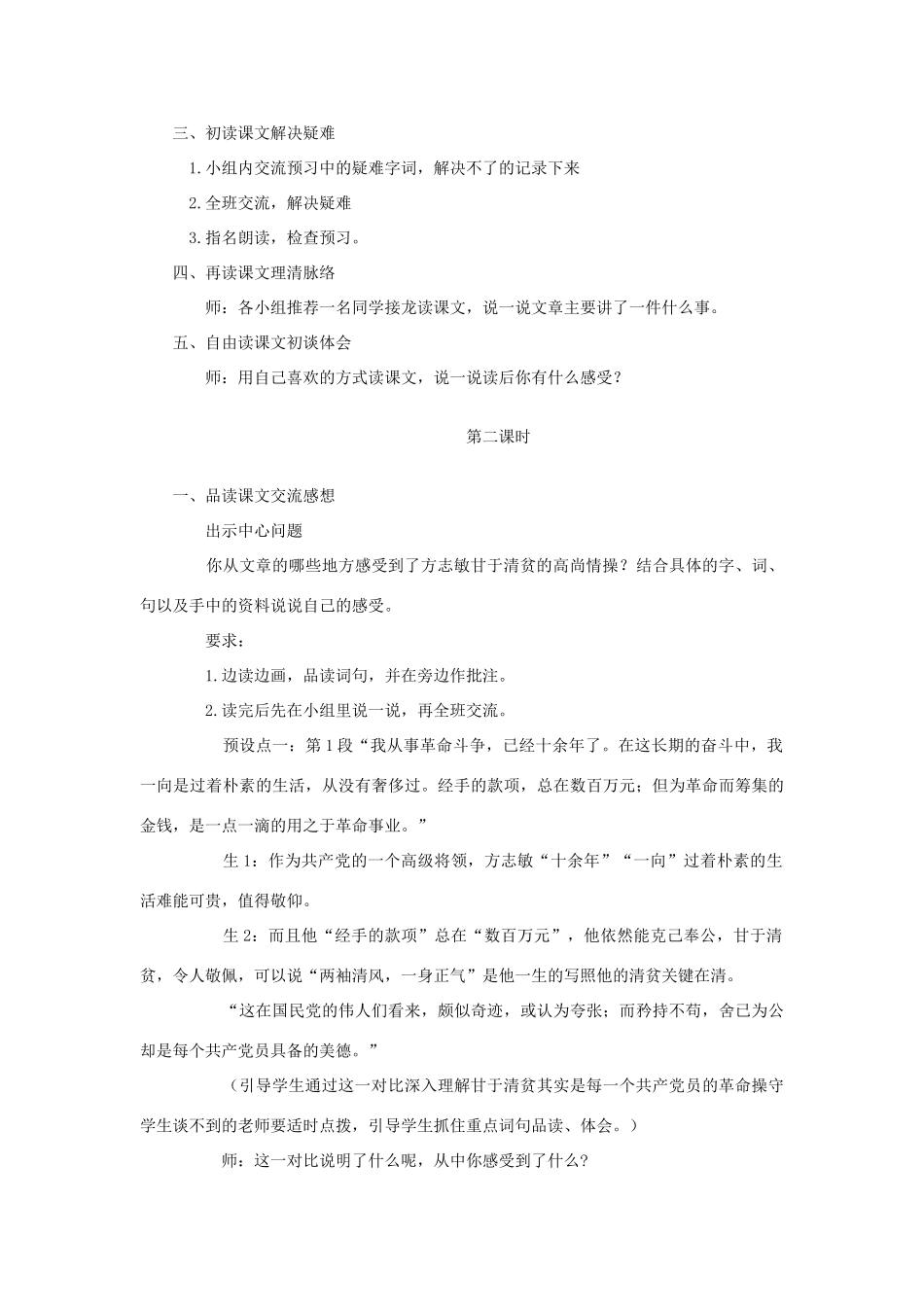 三、初读课文解决疑难

1.小组内交流预习中的疑难字词，解决不了的记录下来

2.全班交流，解决疑难

3.指名朗读，检查预习。

四、再读课文理清脉络

师：各小组推荐一名同学接龙读课文，说一说文章主要讲了一件什么事。

五、自由读课文初谈体会

师：用自己喜欢的方式读课文，说一说读后你有什么感受？

第二课时

一、品读课文交流感想

出示中心问题

你从文章的哪些地方感受到了方志敏甘于清贫的高尚情操？结合具体的字、词、句以及手中的资料说说自己的感受。

要求：

1.边读边画，品读词句，并在旁边作批注。

2.读完后先在小组里说一说，再全班交流。

预设点一：第1段“我从事革命斗争，已经十余年了。在这长期的奋斗中，我一向是过着朴素的生活，从没有奢侈过。经手的款项，总在数百万元；但为革命而筹集的金钱，是一点一滴的用之于革命事业。”

生1：作为共产党的一个高级将领，方志敏“十余年”“一向”过着朴素的生活难能可贵，值得敬仰。

生2：而且他“经手的款项”总在“数百万元”，他依然能克己奉公，甘于清贫，令人敬佩，可以说“两袖清风，一身正气”是他一生的写照他的清贫关键在清。

“这在国民党的伟人们看来，颇似奇迹，或认为夸张；而矜持不苟，舍已为公却是每个共产党员具备的美德。”

（引导学生通过这一对比深入理解甘于清贫其实是每一个共产党员的革命操守学生谈不到的老师要适时点拨，引导学生抓住重点词句品读、体会。）

师：这一对比说明了什么呢，从中你感受到了什么？